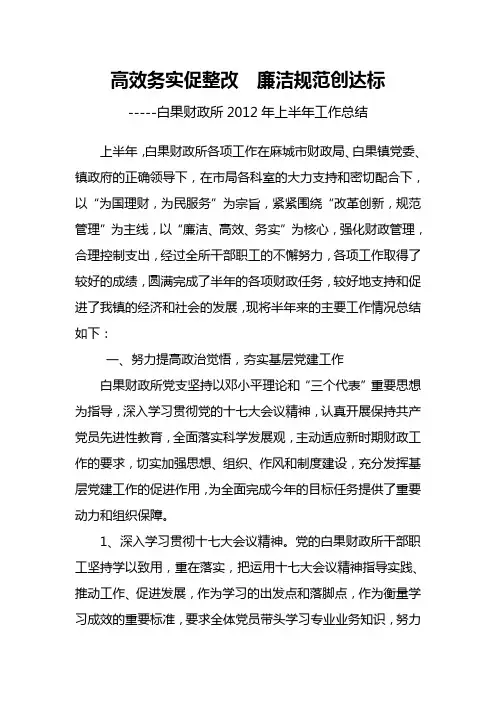 高效务实促整改　廉洁规范创达标

-----白果财政所 2012 年上半年工作总结

上半年，白果财政所各项工作在麻城市财政局、白果镇党委、镇政府的正确领导下，在市局各科室的大力支持和密切配合下，以“为国理财，为民服务”为宗旨，紧紧围绕“改革创新，规范管理”为主线，以“廉洁、高效、务实”为核心，强化财政管理，合理控制支出，经过全所干部职工的不懈努力，各项工作取得了较好的成绩，圆满完成了半年的各项财政任务，较好地支持和促进了我镇的经济和社会的发展，现将半年来的主要工作情况总结如下：

一、努力提高政治觉悟，夯实基层党建工作

白果财政所党支坚持以邓小平理论和“三个代表”重要思想为指导，深入学习贯彻党的十七大会议精神，认真开展保持共产党员先进性教育，全面落实科学发展观，主动适应新时期财政工作的要求，切实加强思想、组织、作风和制度建设，充分发挥基层党建工作的促进作用，为全面完成今年的目标任务提供了重要动力和组织保障。

1、深入学习贯彻十七大会议精神。党的白果财政所干部职工坚持学以致用，重在落实，把运用十七大会议精神指导实践、推动工作、促进发展，作为学习的出发点和落脚点，作为衡量学习成效的重要标准，要求全体党员带头学习专业业务知识，努力